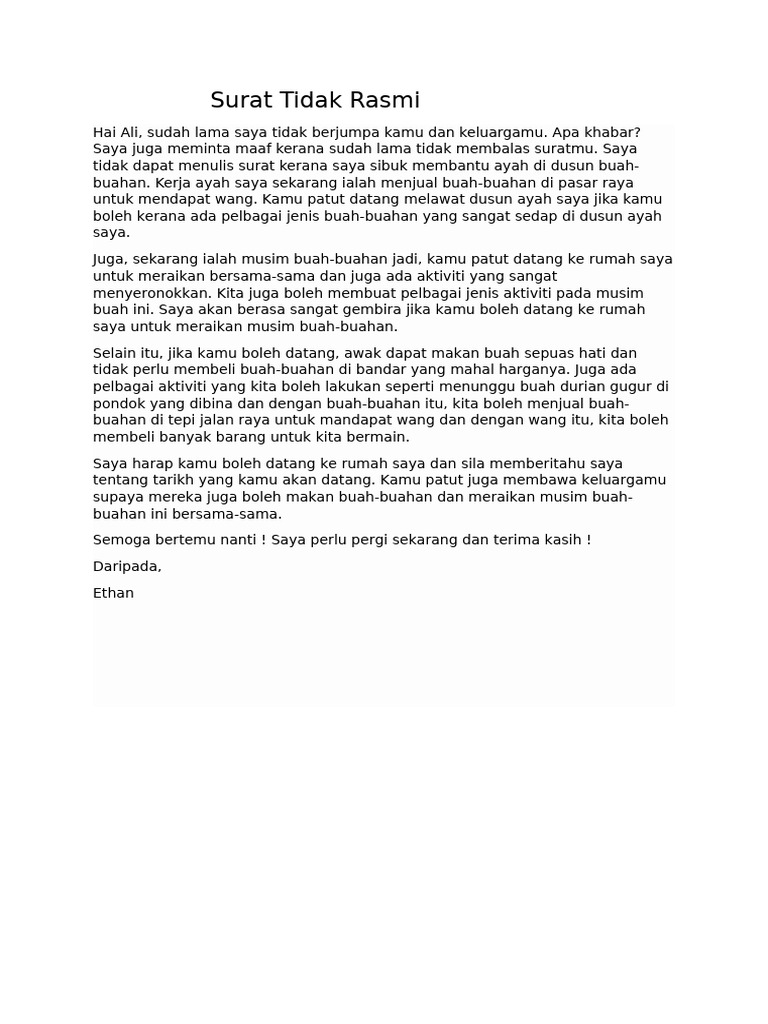 Surat Tidak Rasmi

Hai Ali, sudah lama saya tidak berjumpa kamu dan keluargamu. Apa khabar? Saya juga meminta maaf kerana sudah lama tidak membalas suratmu. Saya tidak dapat menulis surat kerana saya sibuk membantu ayah di dusun buah-buahan. Kerja ayah saya sekarang ialah menjual buah-buahan di pasar raya untuk mendapat wang. Kamu patut datang melawat dusun ayah saya jika kamu boleh kerana ada pelbagai jenis buah-buahan yang sangat sedap di dusun ayah saya.

Juga, sekarang ialah musim buah-buahan jadi, kamu patut datang ke rumah saya untuk meraikan bersama-sama dan juga ada aktiviti yang sangat menyeronokkan. Kita juga boleh membuat pelbagai jenis aktiviti pada musim buah ini. Saya akan berasa sangat gembira jika kamu boleh datang ke rumah saya untuk meraikan musim buah-buahan.

Selain itu, jika kamu boleh datang, awak dapat makan buah sepuas hati dan tidak perlu membeli buah-buahan di bandar yang mahal harganya. Juga ada pelbagai aktiviti yang kita boleh lakukan seperti menunggu buah durian gugur di pondok yang dibina dan dengan buah-buahan itu, kita boleh menjual buah-buahan di tepi jalan raya untuk mandapat wang dan dengan wang itu, kita boleh membeli banyak barang untuk kita bermain.

Saya harap kamu boleh datang ke rumah saya dan sila memberitahu saya tentang tarikh yang kamu akan datang. Kamu patut juga membawa keluargamu supaya mereka juga boleh makan buah-buahan dan meraikan musim buah-buahan ini bersama-sama.

Semoga bertemu nanti ! Saya perlu pergi sekarang dan terima kasih !

Daripada,

Ethan